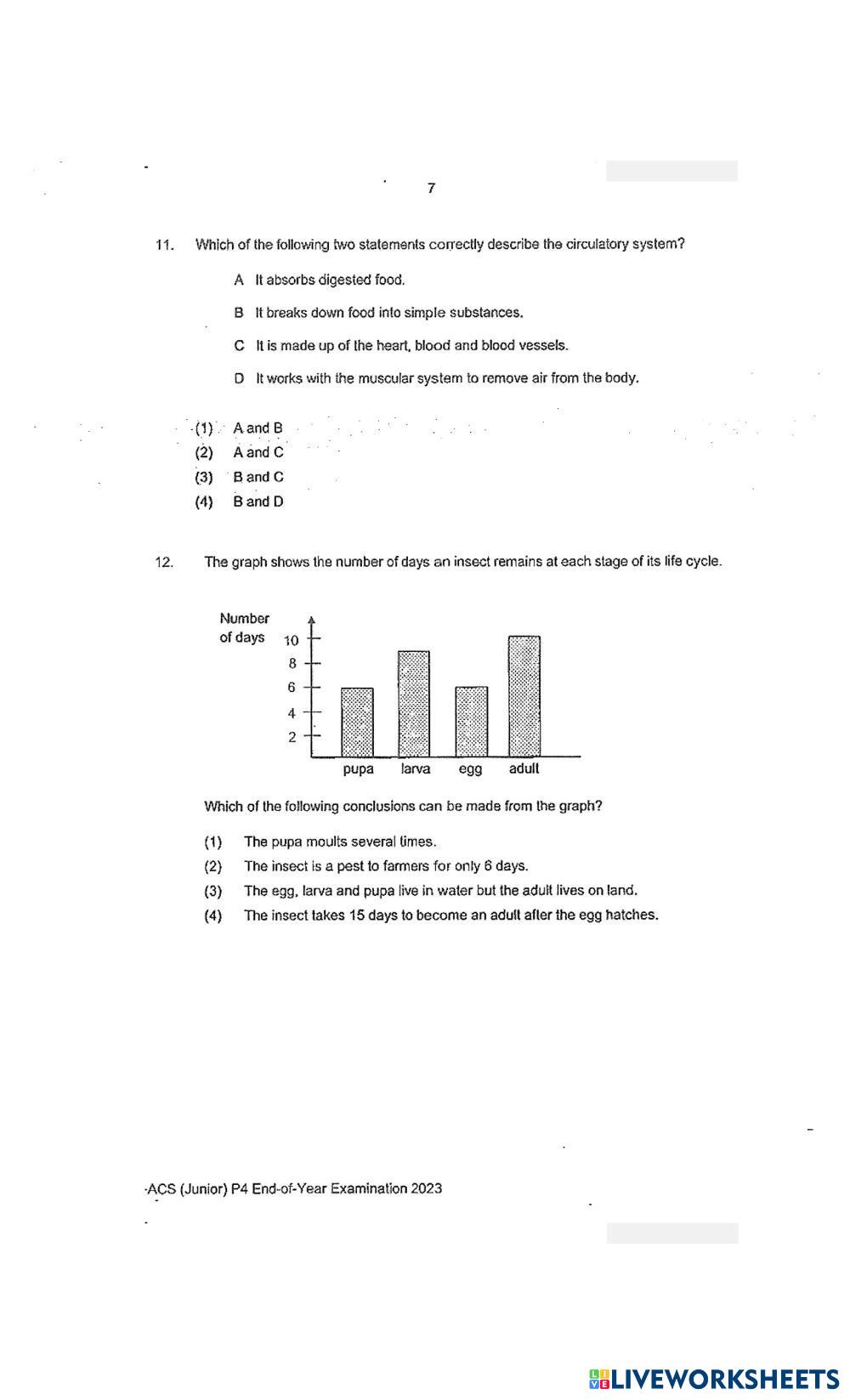 7

11. Which of the following two statements correctly describe the circulatory system?

A It absorbs digested food.

B It breaks down food into simple substances.

C It is made up of the heart, blood and blood vessels.

D It works with the muscular system to remove air from the body.

(1) A and B
(2) A and C
(3) B and C
(4) B and D

12. The graph shows the number of days an insect remains at each stage of its life cycle.

Number of days
10
8
6
4
2
pupa larva egg adult

Which of the following conclusions can be made from the graph?

(1) The pupa moults several times.
(2) The insect is a pest to farmers for only 6 days.
(3) The egg, larva and pupa live in water but the adult lives on land.
(4) The insect takes 15 days to become an adult after the egg hatches.

ACS (Junior) P4 End-of-Year Examination 2023

LIVEWORKSHEETS